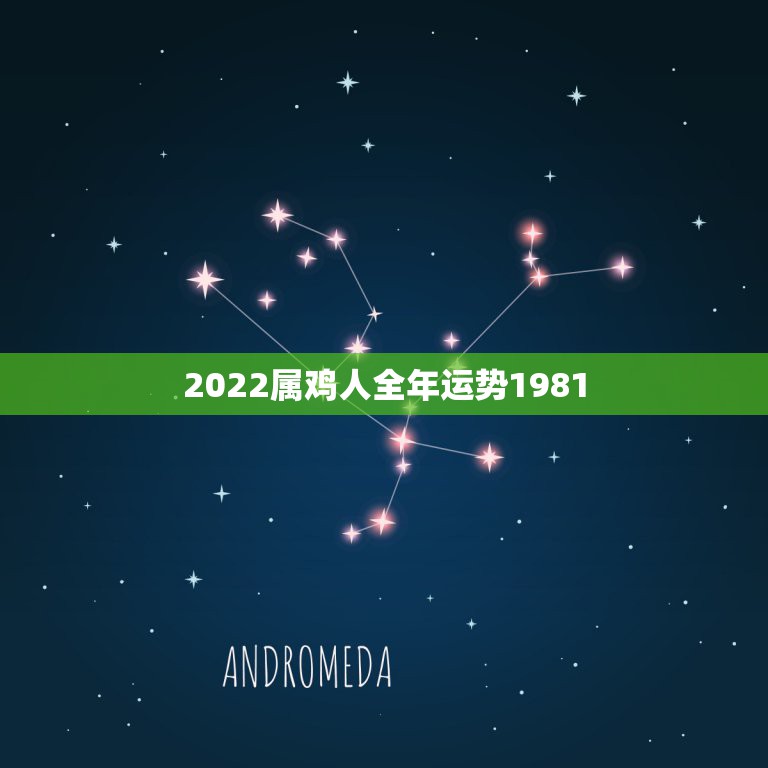 2022属鸡人全年运势1981

ANDROMEDA